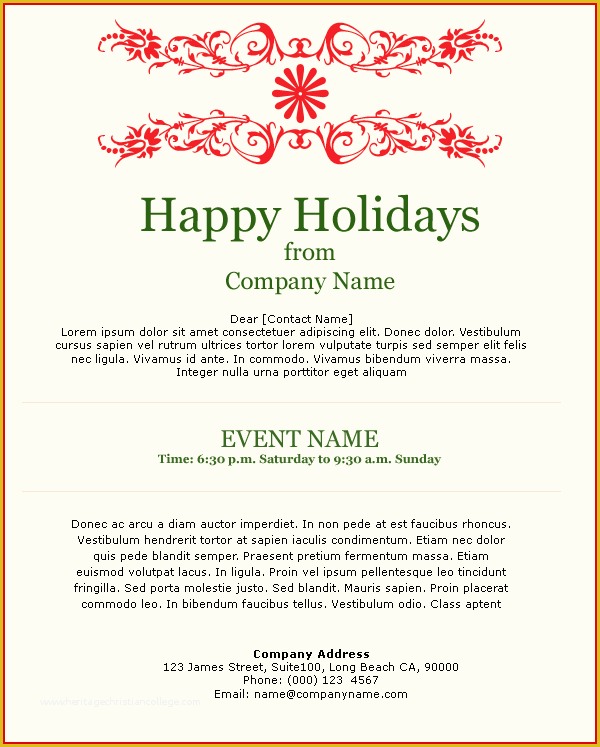 Happy Holidays
from
Company Name

Dear [Contact Name]
Lorem ipsum dolor sit amet consectetuer adipiscing elit. Donec dolor. Vestibulum cursus sapien vel rutrum ultrices tortor lorem vulputate turpis sed semper elit felis nec ligula. Vivamus id ante. In commodo. Vivamus bibendum viverra massa. Integer nulla urna porttitor eget aliquam

EVENT NAME
Time: 6:30 p.m. Saturday to 9:30 a.m. Sunday

Donec ac arcu a diam auctor imperdiet. In non pede at est faucibus rhoncus. Vestibulum hendrerit tortor at sapien iaculis condimentum. Etiam nec dolor quis pede blandit semper. Praesent pretium fermentum massa. Etiam euismod volutpat lacus. In ligula. Proin vel ipsum pellentesque leo tincidunt fringilla. Sed porta molestie justo. Sed blandit. Mauris sapien. Proin placerat commodo leo. In bibendum faucibus tellus. Vestibulum odio. Class aptent

Company Address
123 James Street, Suite100, Long Beach CA, 90000
Phone: (000) 123 4567
Email: name@companyname.com

www.heritagechristiancollege.com